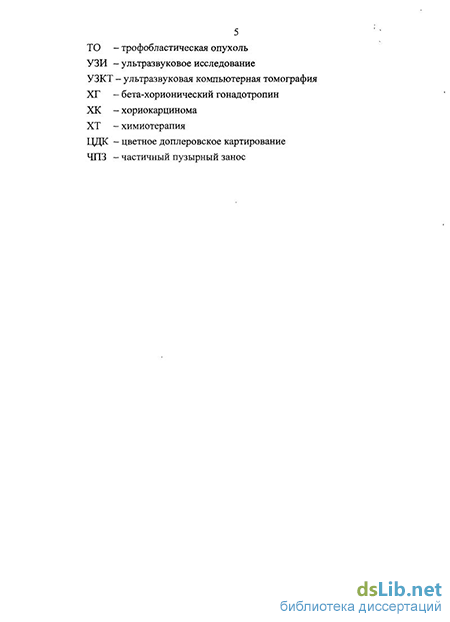 5

ТО – трофобластическая опухоль

УЗИ – ультразвуковое исследование

УЗКТ – ультразвуковая компьютерная томография

ХГ – бета-хорионический гонадотропин

ХК – хориокарцинома

ХТ – химиотерапия

ЦДК – цветное доплеровское картирование

ЧПЗ – частичный пузырный занос

dsLib.net
библиотека диссертаций